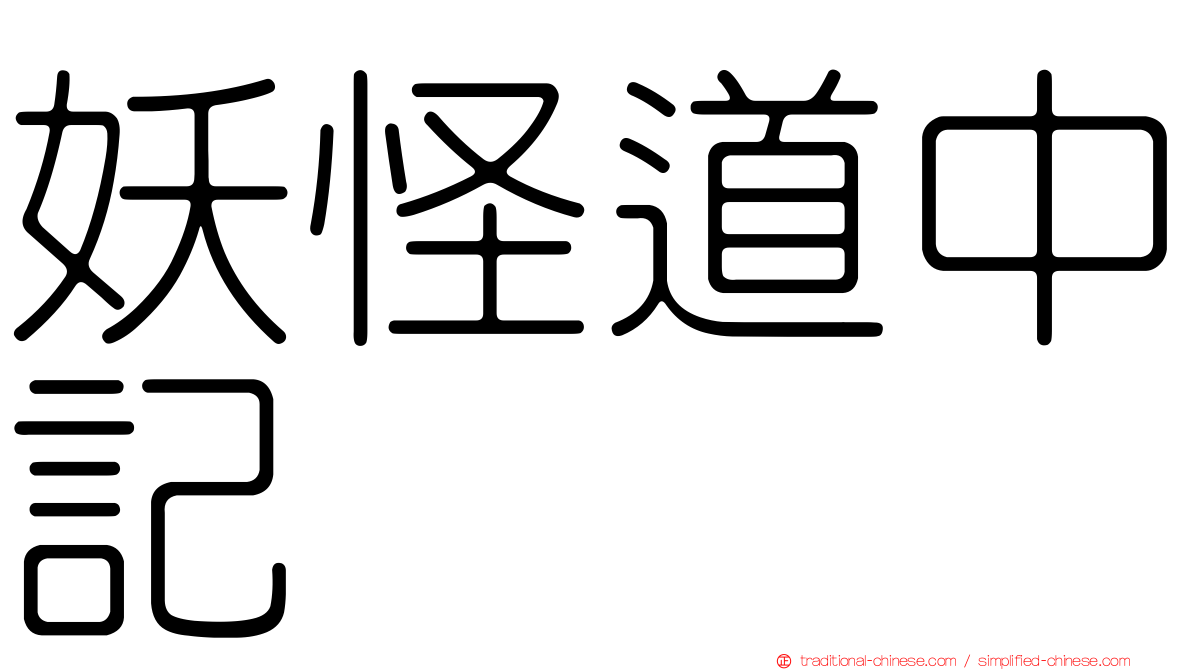 妖怪道中記

traditional-chinese.com / simplified-chinese.com